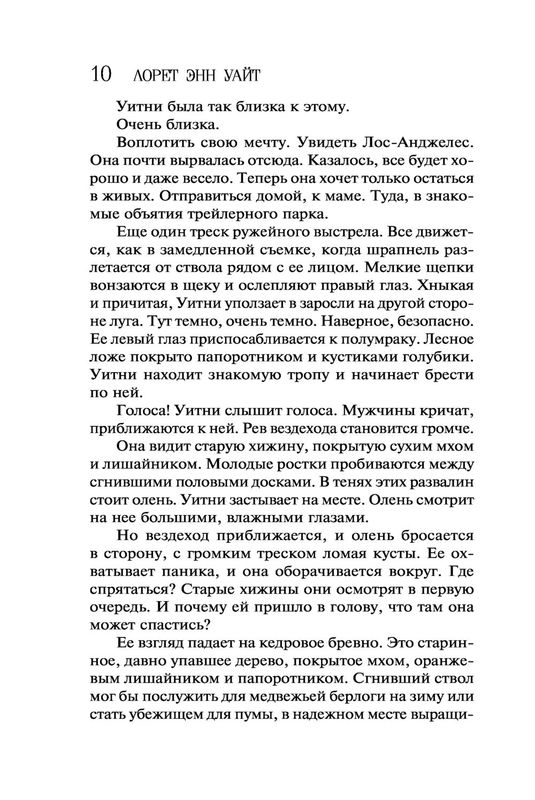 10 ЛОРЕТ ЭНН УАЙТ

Уитни была так близка к этому.

Очень близка.

Воплотить свою мечту. Увидеть Лос-Анджелес. Она почти вырвалась отсюда. Казалось, все будет хорошо и даже весело. Теперь она хочет только остаться в живых. Отправиться домой, к маме. Туда, в знакомые объятия трейлерного парка.

Еще один треск ружейного выстрела. Все движется, как в замедленной съемке, когда шрапнель разлетается от ствола рядом с ее лицом. Мелкие щепки вонзаются в щеку и ослепляют правый глаз. Хныкая и причитая, Уитни уползает в заросли на другой стороне луга. Тут темно, очень темно. Наверное, безопасно. Ее левый глаз приспосабливается к полумраку. Лесное ложе покрыто папоротником и кустиками голубики. Уитни находит знакомую тропу и начинает брести по ней.

Голоса! Уитни слышит голоса. Мужчины кричат, приближаются к ней. Рев вездехода становится громче.

Она видит старую хижину, покрытую сухим мхом и лишайником. Молодые ростки пробиваются между сгнившими половыми досками. В тенях этих развалин стоит олень. Уитни застывает на месте. Олень смотрит на нее большими, влажными глазами.

Но вездеход приближается, и олень бросается в сторону, с громким треском ломая кусты. Ее охватывает паника, и она оборачивается вокруг. Где спрятаться? Старые хижины они осмотрят в первую очередь. И почему ей пришло в голову, что там она может спастись?

Ее взгляд падает на кедровое бревно. Это старинное, давно упавшее дерево, покрытое мхом, оранжевым лишайником и папоротником. Сгнивший ствол мог бы послужить для медвежьей берлоги на зиму или стать убежищем для пумы, в надежном месте выращи-